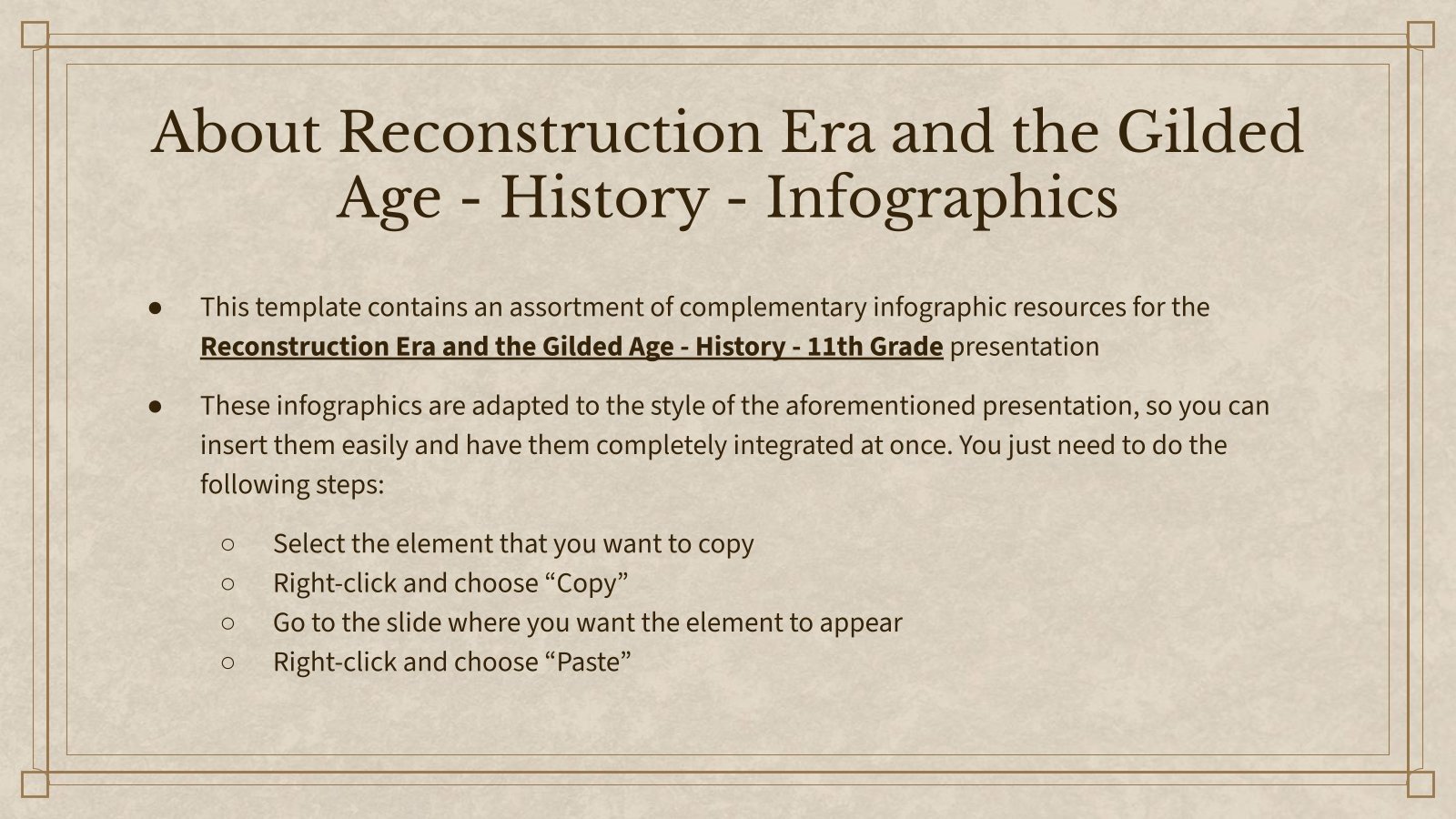 About Reconstruction Era and the Gilded Age - History - Infographics

● This template contains an assortment of complementary infographic resources for the Reconstruction Era and the Gilded Age - History - 11th Grade presentation

● These infographics are adapted to the style of the aforementioned presentation, so you can insert them easily and have them completely integrated at once. You just need to do the following steps:

○ Select the element that you want to copy
○ Right-click and choose “Copy”
○ Go to the slide where you want the element to appear
○ Right-click and choose “Paste”